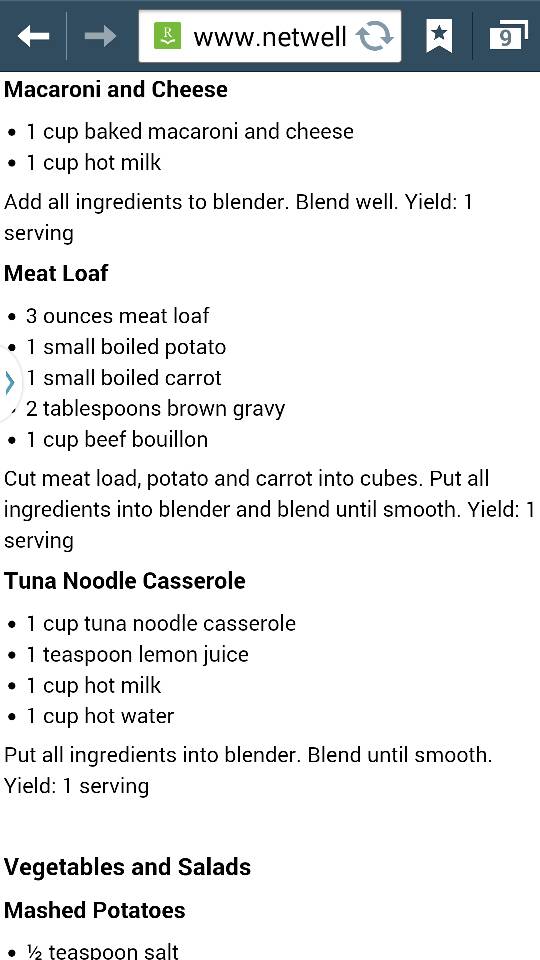 www.netwell

9

**Macaroni and Cheese**

- 1 cup baked macaroni and cheese
- 1 cup hot milk

Add all ingredients to blender. Blend well. Yield: 1 serving

**Meat Loaf**

- 3 ounces meat loaf
- 1 small boiled potato
- 1 small boiled carrot
- 2 tablespoons brown gravy
- 1 cup beef bouillon

Cut meat load, potato and carrot into cubes. Put all ingredients into blender and blend until smooth. Yield: 1 serving

**Tuna Noodle Casserole**

- 1 cup tuna noodle casserole
- 1 teaspoon lemon juice
- 1 cup hot milk
- 1 cup hot water

Put all ingredients into blender. Blend until smooth. Yield: 1 serving

**Vegetables and Salads**

**Mashed Potatoes**

- ½ teaspoon salt